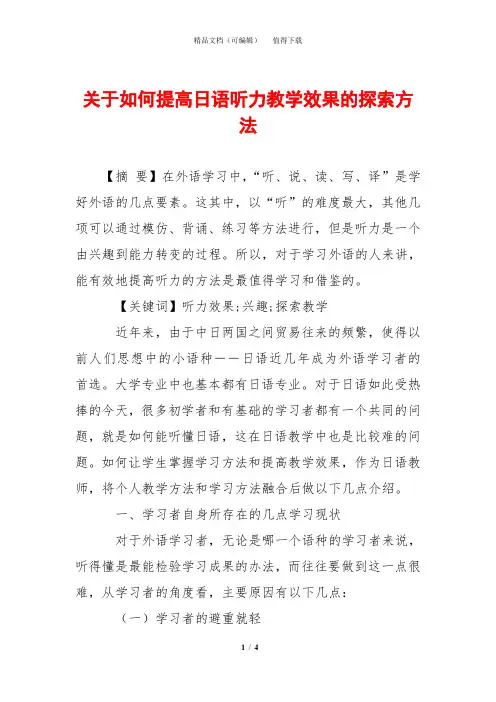 精品文档（可编辑）　　值得下载

关于如何提高日语听力教学效果的探索方法

【摘　要】在外语学习中，“听、说、读、写、译”是学好外语的几点要素。这其中，以“听”的难度最大，其他几项可以通过模仿、背诵、练习等方法进行，但是听力是一个由兴趣到能力转变的过程。所以，对于学习外语的人来讲，能有效地提高听力的方法是最值得学习和借鉴的。

【关键词】听力效果;兴趣;探索教学

近年来，由于中日两国之间贸易往来的频繁，使得以前人们思想中的小语种——日语近几年成为外语学习者的首选。大学专业中也基本都有日语专业。对于日语如此受热捧的今天，很多初学者和有基础的学习者都有一个共同的问题，就是如何能听懂日语，这在日语教学中也是比较难的问题。如何让学生掌握学习方法和提高教学效果，作为日语教师，将个人教学方法和学习方法融合后做以下几点介绍。

一、学习者自身所存在的几点学习现状

对于外语学习者，无论是哪一个语种的学习者来说，听得懂是最能检验学习成果的办法，而往往要做到这一点很难，从学习者的角度看，主要原因有以下几点：

（一）学习者的避重就轻

1 / 4